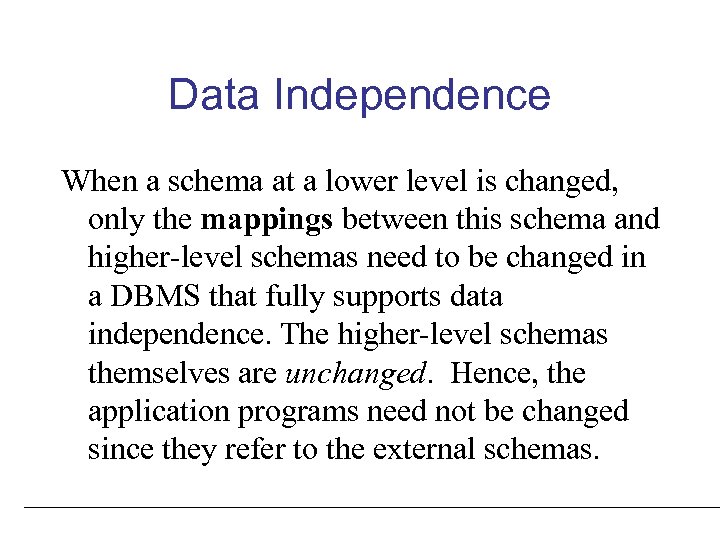 Data Independence

When a schema at a lower level is changed, only the mappings between this schema and higher-level schemas need to be changed in a DBMS that fully supports data independence. The higher-level schemas themselves are unchanged. Hence, the application programs need not be changed since they refer to the external schemas.